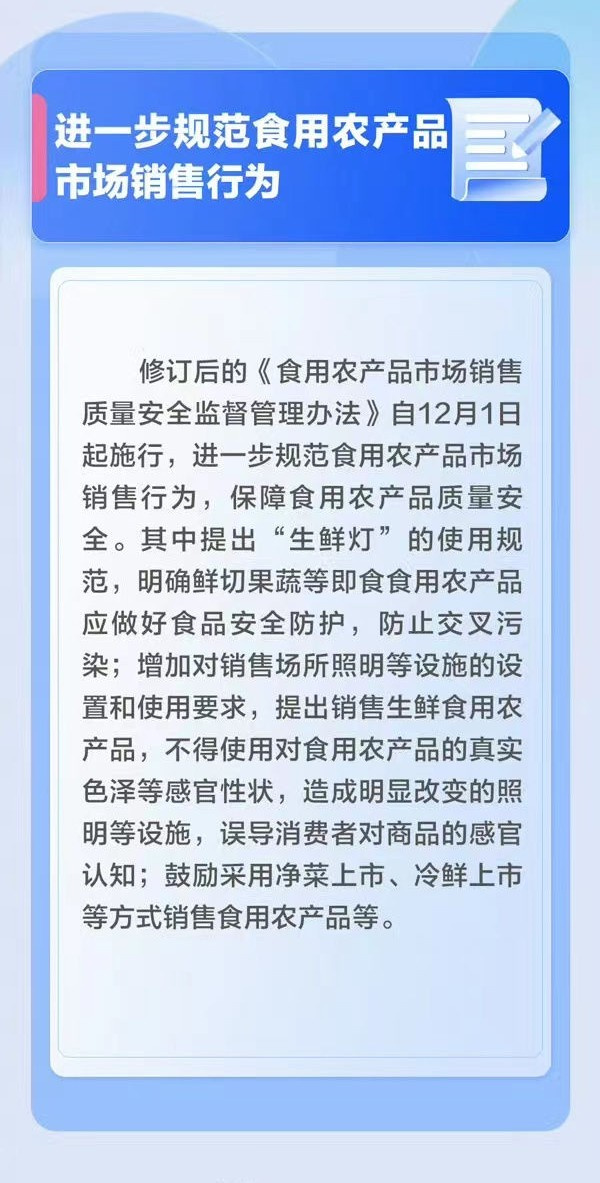 进一步规范食用农产品市场销售行为

修订后的《食用农产品市场销售质量安全监督管理办法》自12月1日起施行，进一步规范食用农产品市场销售行为，保障食用农产品质量安全。其中提出“生鲜灯”的使用规范，明确鲜切果蔬等即食食用农产品应做好食品安全防护，防止交叉污染；增加对销售场所照明等设施的设置和使用要求，提出销售生鲜食用农产品，不得使用对食用农产品的真实色泽等感官性状，造成明显改变的照明等设施，误导消费者对商品的感官认知；鼓励采用净菜上市、冷鲜上市等方式销售食用农产品等。